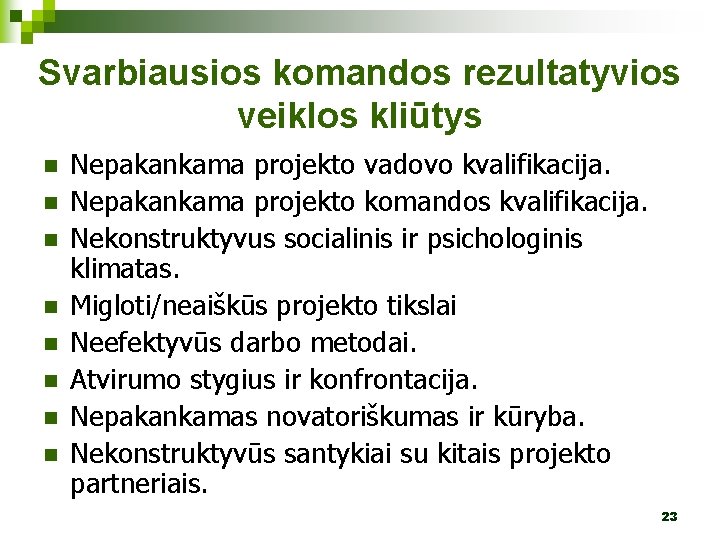 Svarbiausios komandos rezultatyvios veiklos kliūtys

- Nepakankama projekto vadovo kvalifikacija.
- Nepakankama projekto komandos kvalifikacija.
- Nekonstruktyvus socialinis ir psichologinis klimatas.
- Migloti/neaiškūs projekto tikslai
- Neefektyvūs darbo metodai.
- Atvirumo stygius ir konfrontacija.
- Nepakankamas novatoriškumas ir kūryba.
- Nekonstruktyvūs santykiai su kitais projekto partneriais.

23